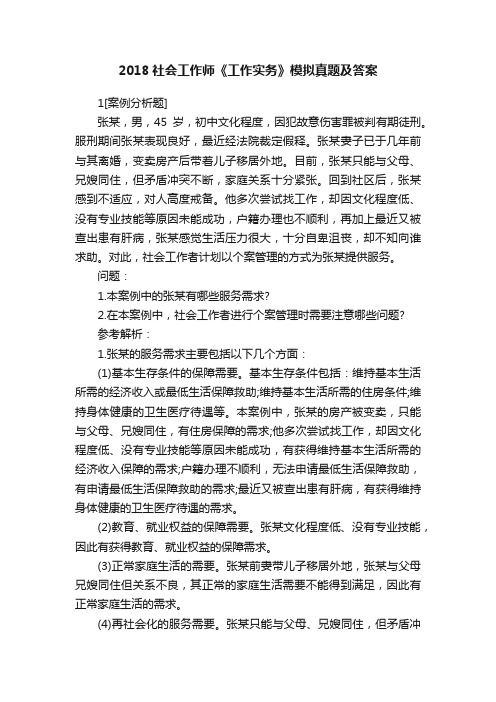 2018 社会工作师《工作实务》模拟真题及答案

1[案例分析题]

张某，男，45 岁，初中文化程度，因犯故意伤害罪被判有期徒刑。服刑期间张某表现良好，最近经法院裁定假释。张某妻子已于几年前与其离婚，变卖房产后带着儿子移居外地。目前，张某只能与父母、兄嫂同住，但矛盾冲突不断，家庭关系十分紧张。回到社区后，张某感到不适应，对人高度戒备。他多次尝试找工作，却因文化程度低、没有专业技能等原因未能成功，户籍办理也不顺利，再加上最近又被查出患有肝病，张某感觉生活压力很大，十分自卑沮丧，却不知向谁求助。对此，社会工作者计划以个案管理的方式为张某提供服务。

问题：

1.本案例中的张某有哪些服务需求?

2.在本案例中，社会工作者进行个案管理时需要注意哪些问题?

参考解析：

1.张某的服务需求主要包括以下几个方面：

(1)基本生存条件的保障需要。基本生存条件包括：维持基本生活所需的经济收入或最低生活保障救助;维持基本生活所需的住房条件;维持身体健康的卫生医疗待遇等。本案例中，张某的房产被变卖，只能与父母、兄嫂同住，有住房保障的需求;他多次尝试找工作，却因文化程度低、没有专业技能等原因未能成功，有获得维持基本生活所需的经济收入保障的需求;户籍办理不顺利，无法申请最低生活保障救助，有申请最低生活保障救助的需求;最近又被查出患有肝病，有获得维持身体健康的卫生医疗待遇的需求。

(2)教育、就业权益的保障需要。张某文化程度低、没有专业技能，因此有获得教育、就业权益的保障需求。

(3)正常家庭生活的需要。张某前妻带儿子移居外地，张某与父母兄嫂同住但关系不良，其正常的家庭生活需要不能得到满足，因此有正常家庭生活的需求。

(4)再社会化的服务需要。张某只能与父母、兄嫂同住，但矛盾冲